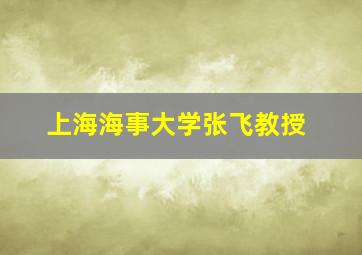 上海海事大学张飞教授